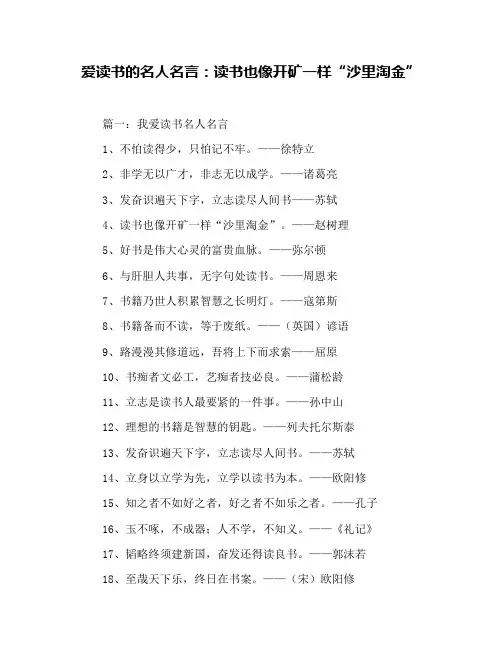 爱读书的名人名言：读书也像开矿一样“沙里淘金”

篇一：我爱读书名人名言

1、不怕读得少，只怕记不牢。——徐特立

2、非学无以广才，非志无以成学。——诸葛亮

3、发奋识遍天下字，立志读尽人间书——苏轼

4、读书也像开矿一样“沙里淘金”。——赵树理

5、好书是伟大心灵的富贵血脉。——弥尔顿

6、与肝胆人共事，无字句处读书。——周恩来

7、书籍乃世人积累智慧之长明灯。——寇第斯

8、书籍备而不读，等于废纸。——（英国）谚语

9、路漫漫其修道远，吾将上下而求索——屈原

10、书痴者文必工，艺痴者技必良。——蒲松龄

11、立志是读书人最要紧的一件事。——孙中山

12、理想的书籍是智慧的钥匙。——列夫托尔斯泰

13、发奋识遍天下字，立志读尽人间书。——苏轼

14、立身以立学为先，立学以读书为本。——欧阳修

15、知之者不如好之者，好之者不如乐之者。——孔子

16、玉不啄，不成器；人不学，不知义。——《礼记》

17、韬略终须建新国，奋发还得读良书。——郭沫若

18、至哉天下乐，终日在书案。——（宋）欧阳修